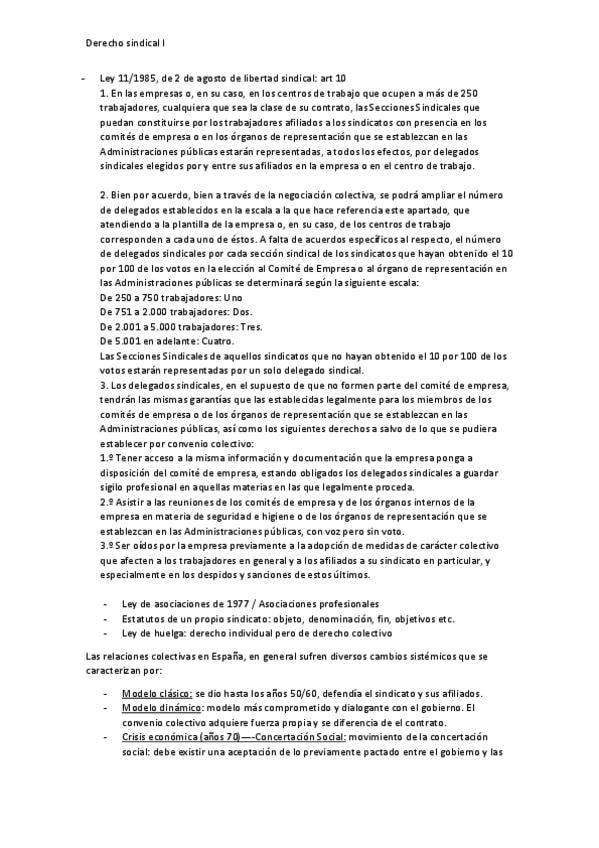 Derecho sindical I

- Ley 11/1985, de 2 de agosto de libertad sindical: art 10
1. En las empresas o, en su caso, en los centros de trabajo que ocupen a más de 250 trabajadores, cualquiera que sea la clase de su contrato, las Secciones Sindicales que puedan constituirse por los trabajadores afiliados a los sindicatos con presencia en los comités de empresa o en los órganos de representación que se establezcan en las Administraciones públicas estarán representadas, a todos los efectos, por delegados sindicales elegidos por y entre sus afiliados en la empresa o en el centro de trabajo.

2. Bien por acuerdo, bien a través de la negociación colectiva, se podrá ampliar el número de delegados establecidos en la escala a la que hace referencia este apartado, que atendiendo a la plantilla de la empresa o, en su caso, de los centros de trabajo corresponden a cada uno de éstos. A falta de acuerdos específicos al respecto, el número de delegados sindicales por cada sección sindical de los sindicatos que hayan obtenido el 10 por 100 de los votos en la elección al Comité de Empresa o al órgano de representación en las Administraciones públicas se determinará según la siguiente escala:
De 250 a 750 trabajadores: Uno
De 751 a 2.000 trabajadores: Dos.
De 2.001 a 5.000 trabajadores: Tres.
De 5.001 en adelante: Cuatro.
Las Secciones Sindicales de aquellos sindicatos que no hayan obtenido el 10 por 100 de los votos estarán representadas por un solo delegado sindical.
3. Los delegados sindicales, en el supuesto de que no formen parte del comité de empresa, tendrán las mismas garantías que las establecidas legalmente para los miembros de los comités de empresa o de los órganos de representación que se establezcan en las Administraciones públicas, así como los siguientes derechos a salvo de lo que se pudiera establecer por convenio colectivo:
1.º Tener acceso a la misma información y documentación que la empresa ponga a disposición del comité de empresa, estando obligados los delegados sindicales a guardar sigilo profesional en aquellas materias en las que legalmente proceda.
2.º Asistir a las reuniones de los comités de empresa y de los órganos internos de la empresa en materia de seguridad e higiene o de los órganos de representación que se establezcan en las Administraciones públicas, con voz pero sin voto.
3.º Ser oídos por la empresa previamente a la adopción de medidas de carácter colectivo que afecten a los trabajadores en general y a los afiliados a su sindicato en particular, y especialmente en los despidos y sanciones de estos últimos.

- Ley de asociaciones de 1977 / Asociaciones profesionales
- Estatutos de un propio sindicato: objeto, denominación, fin, objetivos etc.
- Ley de huelga: derecho individual pero de derecho colectivo

Las relaciones colectivas en España, en general sufren diversos cambios sistémicos que se caracterizan por:

- Modelo clásico: se dio hasta los años 50/60, defendía el sindicato y sus afiliados.
- Modelo dinámico: modelo más comprometido y dialogante con el gobierno. El convenio colectivo adquiere fuerza propia y se diferencia de el contrato.
- Crisis económica (años 70)—-Concertación Social: movimiento de la concertación social: debe existir una aceptación de lo previamente pactado entre el gobierno y las